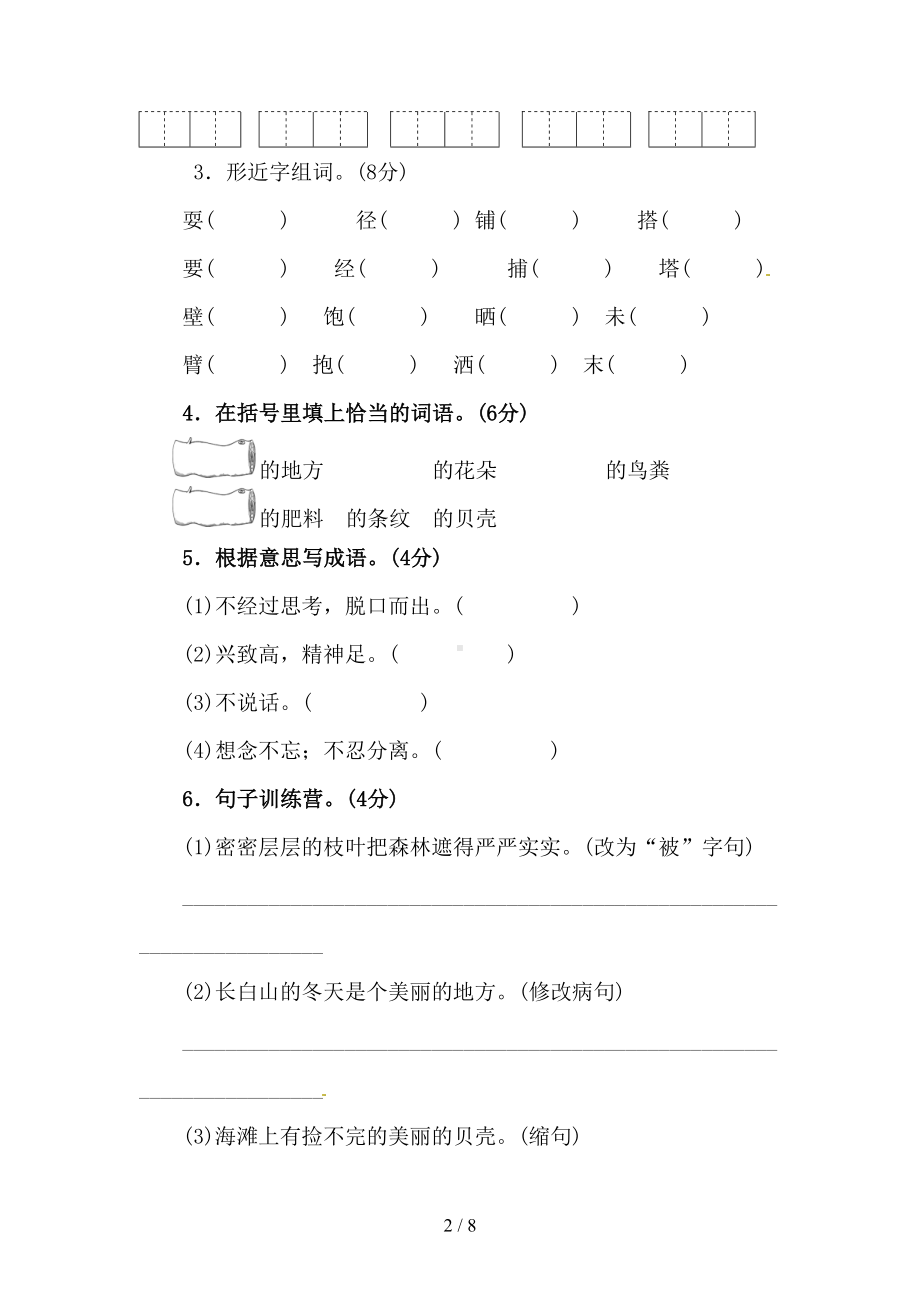 3．形近字组词。(8分)

耍(　　)　径(　　)　铺(　　)　搭(　　)

要(　　)　经(　　)　捕(　　)　塔(　　)

壁(　　)　饱(　　)　晒(　　)　未(　　)

臂(　　)　抱(　　)　洒(　　)　末(　　)

4．在括号里填上恰当的词语。(6分)

的地方　　的花朵　　的鸟粪

的肥料　的条纹　的贝壳

5．根据意思写成语。(4分)

(1)不经过思考，脱口而出。(　　)

(2)兴致高，精神足。(　　)

(3)不说话。(　　)

(4)想念不忘；不忍分离。(　　)

6．句子训练营。(4分)

(1)密密层层的枝叶把森林遮得严严实实。(改为“被”字句)

(2)长白山的冬天是个美丽的地方。(修改病句)

(3)海滩上有捡不完的美丽的贝壳。(缩句)

2 / 8